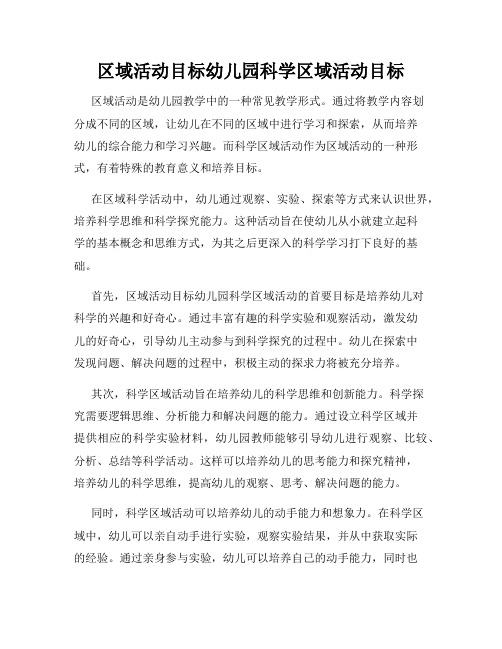 区域活动目标幼儿园科学区域活动目标

区域活动是幼儿园教学中的一种常见教学形式。通过将教学内容划分成不同的区域，让幼儿在不同的区域中进行学习和探索，从而培养幼儿的综合能力和学习兴趣。而科学区域活动作为区域活动的一种形式，有着特殊的教育意义和培养目标。

在区域科学活动中，幼儿通过观察、实验、探索等方式来认识世界，培养科学思维和科学探究能力。这种活动旨在使幼儿从小就建立起科学的基本概念和思维方式，为其之后更深入的科学学习打下良好的基础。

首先，区域活动目标幼儿园科学区域活动的首要目标是培养幼儿对科学的兴趣和好奇心。通过丰富有趣的科学实验和观察活动，激发幼儿的好奇心，引导幼儿主动参与到科学探究的过程中。幼儿在探索中发现问题、解决问题的过程中，积极主动的探求力将被充分培养。

其次，科学区域活动旨在培养幼儿的科学思维和创新能力。科学探究需要逻辑思维、分析能力和解决问题的能力。通过设立科学区域并提供相应的科学实验材料，幼儿园教师能够引导幼儿进行观察、比较、分析、总结等科学活动。这样可以培养幼儿的思考能力和探究精神，培养幼儿的科学思维，提高幼儿的观察、思考、解决问题的能力。

同时，科学区域活动可以培养幼儿的动手能力和想象力。在科学区域中，幼儿可以亲自动手进行实验，观察实验结果，并从中获取实际的经验。通过亲身参与实验，幼儿可以培养自己的动手能力，同时也